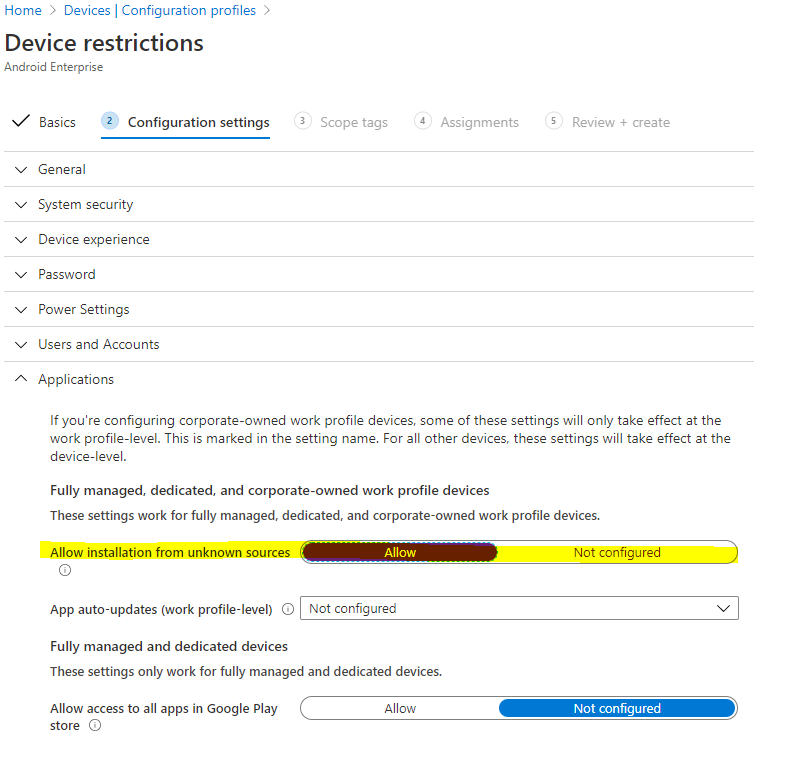 Home > Devices | Configuration profiles >

Device restrictions

Android Enterprise

Basics
2 Configuration settings
3 Scope tags
4 Assignments
5 Review + create

General

System security

Device experience

Password

Power Settings

Users and Accounts

Applications

If you're configuring corporate-owned work profile devices, some of these settings will only take effect at the work profile-level. This is marked in the setting name. For all other devices, these settings will take effect at the device-level.

Fully managed, dedicated, and corporate-owned work profile devices

These settings work for fully managed, dedicated, and corporate-owned work profile devices.

Allow installation from unknown sources
Allow
Not configured

App auto-updates (work profile-level)
Not configured

Fully managed and dedicated devices

These settings only work for fully managed and dedicated devices.

Allow access to all apps in Google Play store
Allow
Not configured